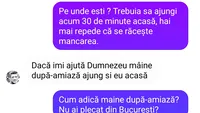 Pe unde esti ? Trebuia sa ajungi acum 30 de minute acasă, hai mai repede că se răcește mancarea.

Dacă imi ajută Dumnezeu mâine după-amiază ajung si eu acasă

Cum adică maine după-amiază? Nu ai plecat din Bucuresti?